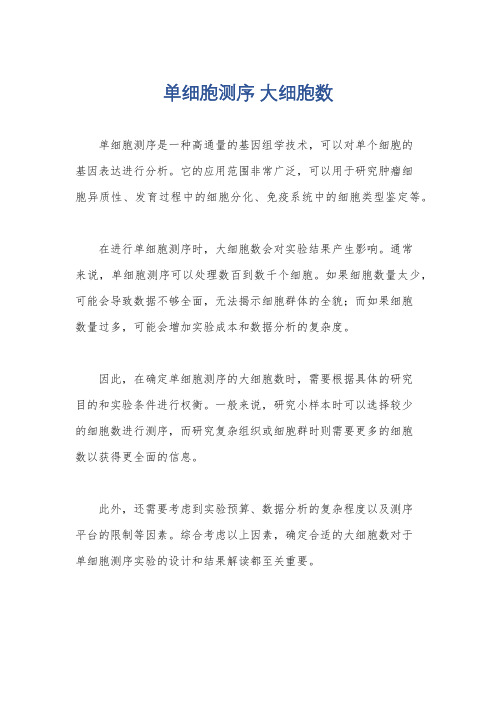 单细胞测序 大细胞数

单细胞测序是一种高通量的基因组学技术，可以对单个细胞的基因表达进行分析。它的应用范围非常广泛，可以用于研究肿瘤细胞异质性、发育过程中的细胞分化、免疫系统中的细胞类型鉴定等。

在进行单细胞测序时，大细胞数会对实验结果产生影响。通常来说，单细胞测序可以处理数百到数千个细胞。如果细胞数量太少，可能会导致数据不够全面，无法揭示细胞群体的全貌；而如果细胞数量过多，可能会增加实验成本和数据分析的复杂度。

因此，在确定单细胞测序的大细胞数时，需要根据具体的研究目的和实验条件进行权衡。一般来说，研究小样本时可以选择较少的细胞数进行测序，而研究复杂组织或细胞群时则需要更多的细胞数以获得更全面的信息。

此外，还需要考虑到实验预算、数据分析的复杂程度以及测序平台的限制等因素。综合考虑以上因素，确定合适的大细胞数对于单细胞测序实验的设计和结果解读都至关重要。